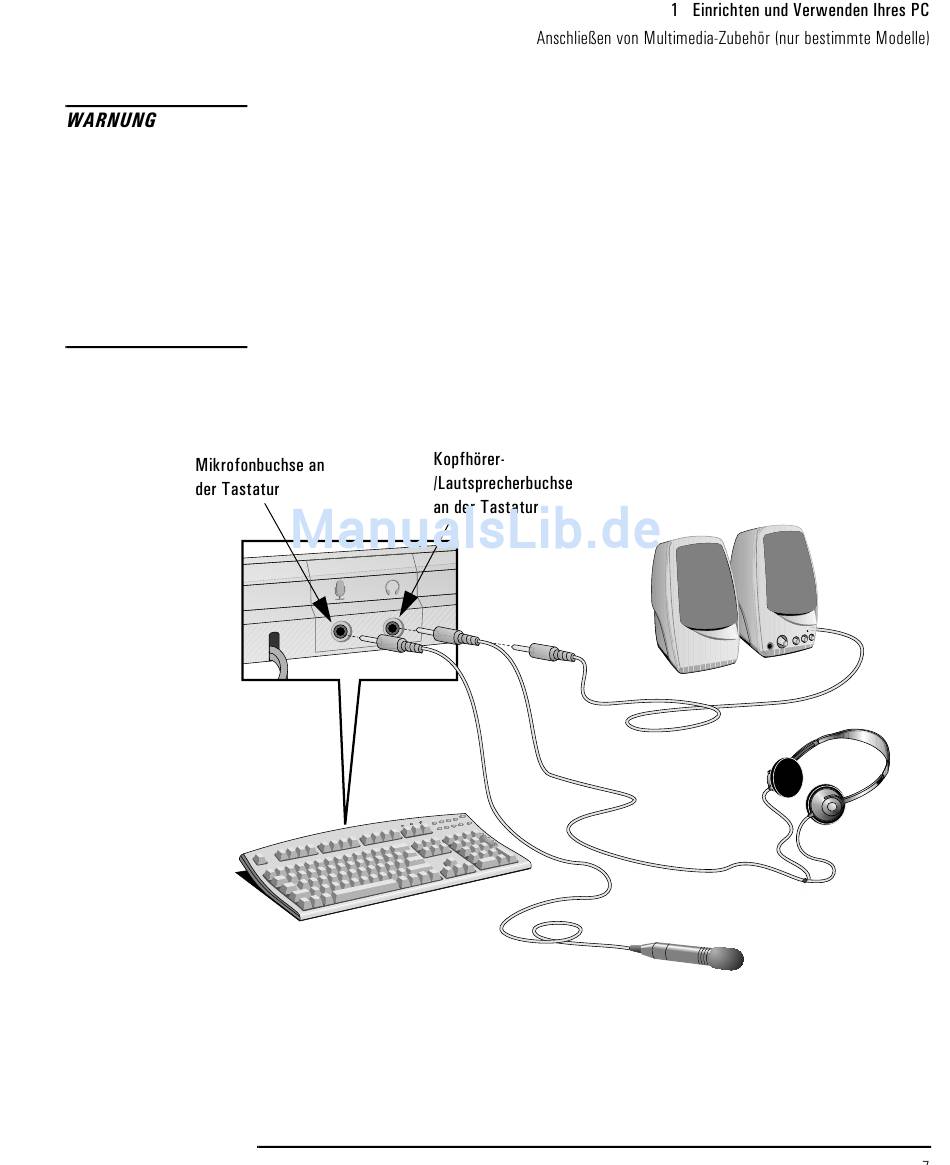 1 Einrichten und Verwenden Ihres PC
Anschließen von Multimedia-Zubehör (nur bestimmte Modelle)

WARNUNG

Mikrofonbuchse an der Tastatur

Kopfhörer-/Lautsprecherbuchse an der Tastatur

ManualsLib.de

7